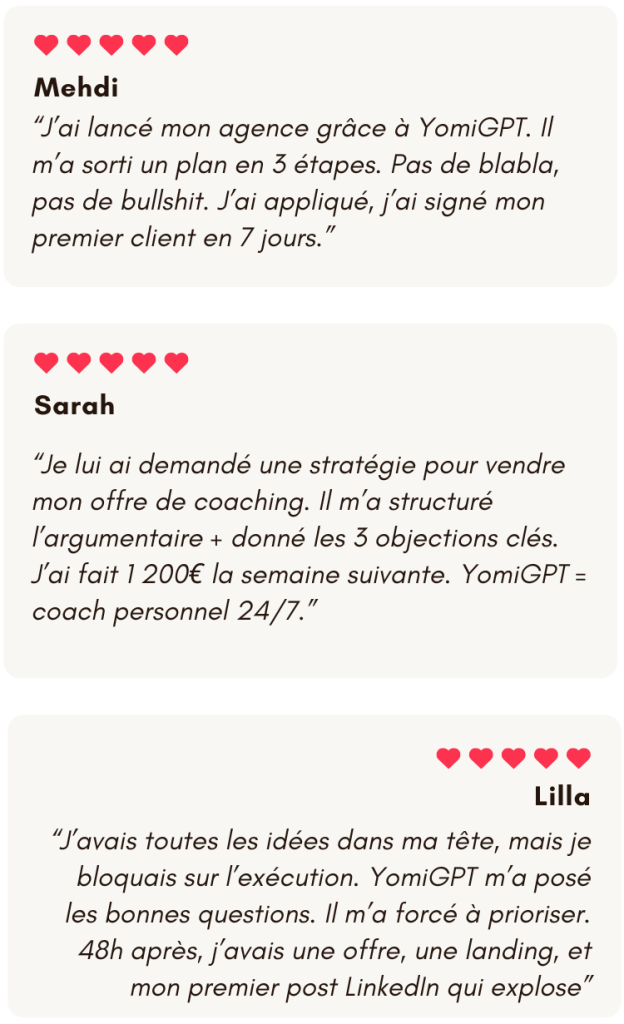 Mehdi

"J'ai lancé mon agence grâce à YomiGPT. Il m'a sorti un plan en 3 étapes. Pas de blabla, pas de bullshit. J'ai appliqué, j'ai signé mon premier client en 7 jours."

Sarah

"Je lui ai demandé une stratégie pour vendre mon offre de coaching. Il m'a structuré l'argumentaire + donné les 3 objections clés. J'ai fait 1 200€ la semaine suivante. YomiGPT = coach personnel 24/7."

Lilla

"J'avais toutes les idées dans ma tête, mais je bloquais sur l'exécution. YomiGPT m'a posé les bonnes questions. Il m'a forcé à prioriser. 48h après, j'avais une offre, une landing, et mon premier post LinkedIn qui explose"